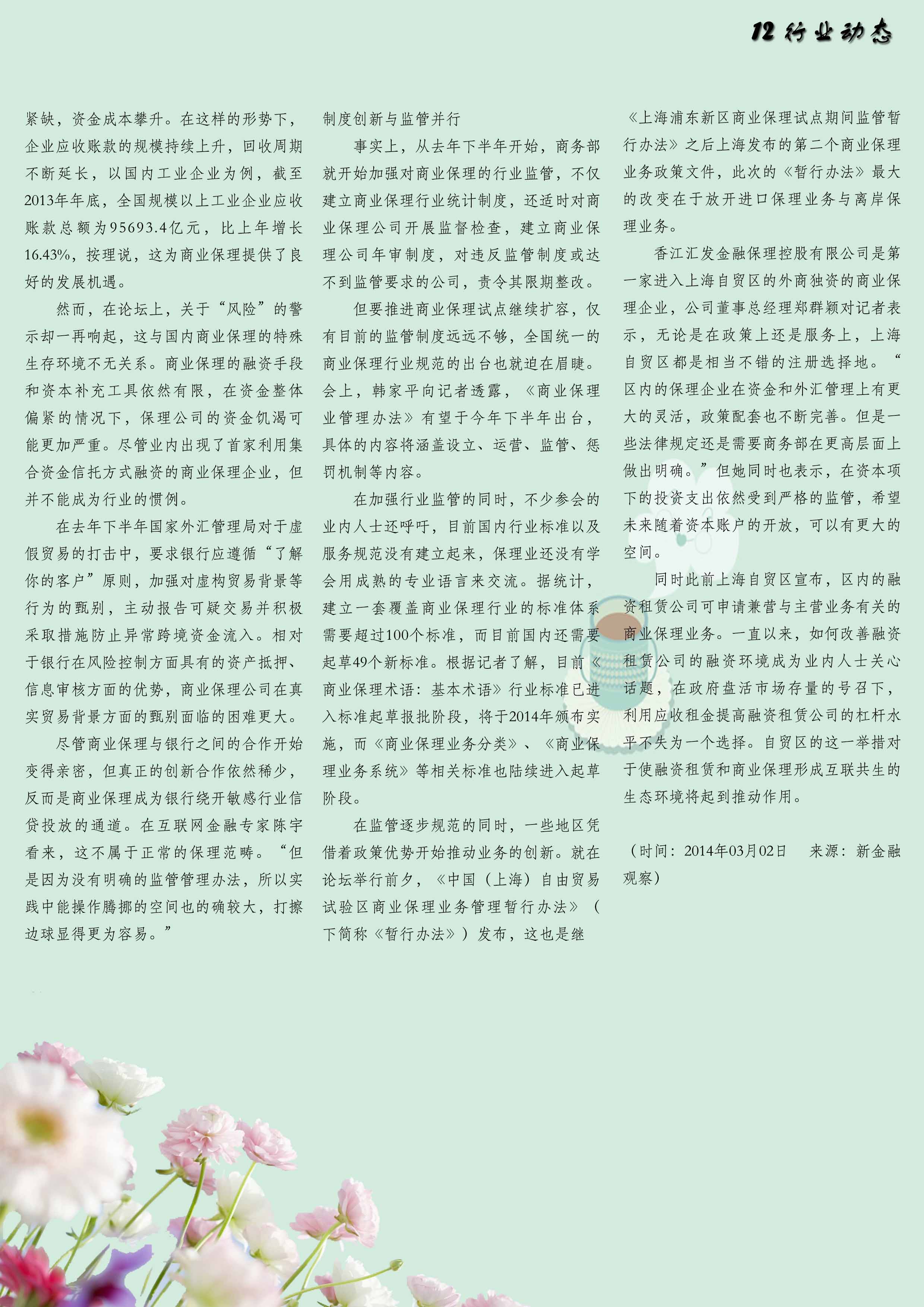 12 行业动态

紧缺，资金成本攀升。在这样的形势下，企业应收账款的规模持续上升，回收周期不断延长，以国内工业企业为例，截至2013年年底，全国规模以上工业企业应收账款总额为95693.4亿元，比上年增长16.43%，按理说，这为商业保理提供了良好的发展机遇。

然而，在论坛上，关于“风险”的警示却一再响起，这与国内商业保理的特殊生存环境不无关系。商业保理的融资手段和资本补充工具依然有限，在资金整体偏紧的情况下，保理公司的资金饥渴可能更加严重。尽管业内出现了首家利用集合资金信托方式融资的商业保理企业，但并不能成为行业的惯例。

在去年下半年国家外汇管理局对于虚假贸易的打击中，要求银行应遵循“了解你的客户”原则，加强对虚构贸易背景等行为的甄别，主动报告可疑交易并积极采取措施防止异常跨境资金流入。相对于银行在风险控制方面具有的资产抵押、信息审核方面的优势，商业保理公司在真实贸易背景方面的甄别面临的困难更大。

尽管商业保理与银行之间的合作开始变得亲密，但真正的创新合作依然稀少，反而是商业保理成为银行绕开敏感行业信贷投放的通道。在互联网金融专家陈宇看来，这不属于正常的保理范畴。“但是因为没有明确的监管管理办法，所以实践中能操作腾挪的空间也的确较大，打擦边球显得更为容易。”

制度创新与监管并行

事实上，从去年下半年开始，商务部就开始加强对商业保理的行业监管，不仅建立商业保理行业统计制度，还适时对商业保理公司开展监督检查，建立商业保理公司年审制度，对违反监管制度或达不到监管要求的公司，责令其限期整改。

但要推进商业保理试点继续扩容，仅有目前的监管制度远远不够，全国统一的商业保理行业规范的出台也就迫在眉睫。会上，韩家平向记者透露，《商业保理业管理办法》有望于今年下半年出台，具体的内容将涵盖设立、运营、监管、惩罚机制等内容。

在加强行业监管的同时，不少参会的业内人士还呼吁，目前国内行业标准以及服务规范没有建立起来，保理业还没有学会用成熟的专业语言来交流。据统计，建立一套覆盖商业保理行业的标准体系需要超过100个标准，而目前国内还需要起草49个新标准。根据记者了解，目前《商业保理术语：基本术语》行业标准已进入标准起草报批阶段，将于2014年颁布实施，而《商业保理业务分类》、《商业保理业务系统》等相关标准也陆续进入起草阶段。

在监管逐步规范的同时，一些地区凭借着政策优势开始推动业务的创新。就在论坛举行前夕，《中国（上海）自由贸易试验区商业保理业务管理暂行办法》（下简称《暂行办法》）发布，这也是继《上海浦东新区商业保理试点期间监管暂行办法》之后上海发布的第二个商业保理业务政策文件，此次的《暂行办法》最大的改变在于放开进口保理业务与离岸保理业务。

香江汇发金融保理控股有限公司是第一家进入上海自贸区的外商独资的商业保理企业，公司董事总经理郑群颖对记者表示，无论是在政策上还是服务上，上海自贸区都是相当不错的注册选择地。“区内的保理企业在资金和外汇管理上有更大的灵活，政策配套也不断完善。但是一些法律规定还是需要商务部在更高层面上做出明确。”但她同时也表示，在资本项下的投资支出依然受到严格的监管，希望未来随着资本账户的开放，可以有更大的空间。

同时此前上海自贸区宣布，区内的融资租赁公司可申请兼营与主营业务有关的商业保理业务。一直以来，如何改善融资租赁公司的融资环境成为业内人士关心话题，在政府盘活市场存量的号召下，利用应收租金提高融资租赁公司的杠杆水平不失为一个选择。自贸区的这一举措对于使融资租赁和商业保理形成互联共生的生态环境将起到推动作用。

（时间：2014年03月02日　来源：新金融观察）